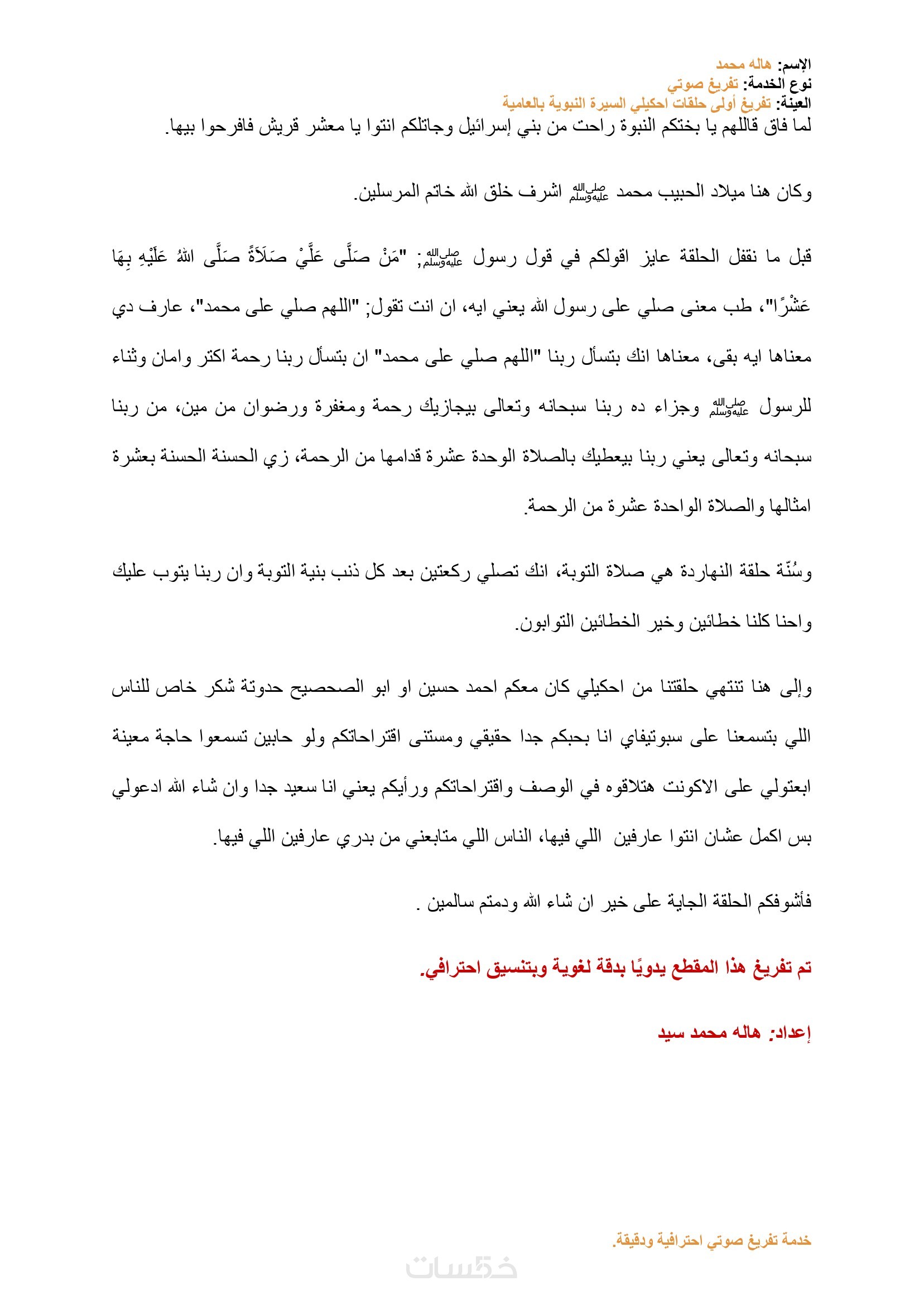 الإسم: هاله محمد
نوع الخدمة: تفريغ صوتي
العينة: تفريغ أولى حلقات احكيلي السيرة النبوية بالعامية
لما فاق قاللهم يا بختكم النبوة راحت من بني إسرائيل وجاتلكم انتوا يا معشر قريش فافرحوا بيها.

وكان هنا ميلاد الحبيب محمد ﷺ اشرف خلق الله خاتم المرسلين.

قبل ما نقفل الحلقة عايز اقولكم في قول رسول ﷺ; "مَنْ صَلَّى عَلَّيْ صَلَاَةً صَلَّى اللهُ عَلَيْهِ بِهَا عَشْرًا"، طب معنى صلي على رسول الله يعني ايه، ان انت تقول; "اللهم صلي على محمد"، عارف دي معناها ايه بقى، معناها انك بتسأل ربنا "اللهم صلي على محمد" ان بتسأل ربنا رحمة اكتر وامان وثناء للرسول ﷺ وجزاء ده ربنا سبحانه وتعالى بيجازيك رحمة ومغفرة ورضوان من مين، من ربنا سبحانه وتعالى يعني ربنا بيعطيك بالصلاة الوحدة عشرة قدامها من الرحمة، زي الحسنة الحسنة بعشرة امثالها والصلاة الواحدة عشرة من الرحمة.

وسُنّة حلقة النهاردة هي صلاة التوبة، انك تصلي ركعتين بعد كل ذنب بنية التوبة وان ربنا يتوب عليك واحنا كلنا خطائين وخير الخطائين التوابون.

وإلى هنا تنتهي حلقتنا من احكيلي كان معكم احمد حسين او ابو الصحصيح حدوتة شكر خاص للناس اللي بتسمعنا على سبوتيفاي انا بحبكم جدا حقيقي ومستنى اقتراحاتكم ولو حابين تسمعوا حاجة معينة ابعتولي على الاكونت هتلاقوه في الوصف واقتراحاتكم ورأيكم يعني انا سعيد جدا وان شاء الله ادعولي بس اكمل عشان انتوا عارفين اللي فيها، الناس اللي متابعني من بدري عارفين اللي فيها.

فأشوفكم الحلقة الجاية على خير ان شاء الله ودمتم سالمين .

تم تفريغ هذا المقطع يدويًا بدقة لغوية وبتنسيق احترافي.

إعداد: هاله محمد سيد

خدمة تفريغ صوتي احترافية ودقيقة.

خمسات